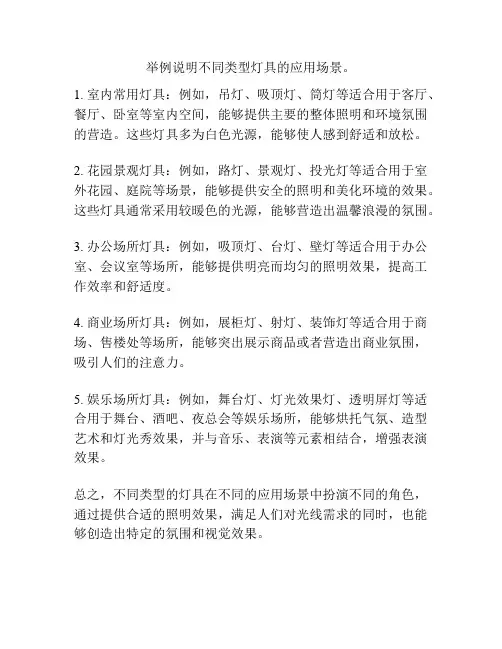 举例说明不同类型灯具的应用场景。

1. 室内常用灯具：例如，吊灯、吸顶灯、筒灯等适合用于客厅、餐厅、卧室等室内空间，能够提供主要的整体照明和环境氛围的营造。这些灯具多为白色光源，能够使人感到舒适和放松。

2. 花园景观灯具：例如，路灯、景观灯、投光灯等适合用于室外花园、庭院等场景，能够提供安全的照明和美化环境的效果。这些灯具通常采用较暖色的光源，能够营造出温馨浪漫的氛围。

3. 办公场所灯具：例如，吸顶灯、台灯、壁灯等适合用于办公室、会议室等场所，能够提供明亮而均匀的照明效果，提高工作效率和舒适度。

4. 商业场所灯具：例如，展柜灯、射灯、装饰灯等适合用于商场、售楼处等场所，能够突出展示商品或者营造出商业氛围，吸引人们的注意力。

5. 娱乐场所灯具：例如，舞台灯、灯光效果灯、透明屏灯等适合用于舞台、酒吧、夜总会等娱乐场所，能够烘托气氛、造型艺术和灯光秀效果，并与音乐、表演等元素相结合，增强表演效果。

总之，不同类型的灯具在不同的应用场景中扮演不同的角色，通过提供合适的照明效果，满足人们对光线需求的同时，也能够创造出特定的氛围和视觉效果。